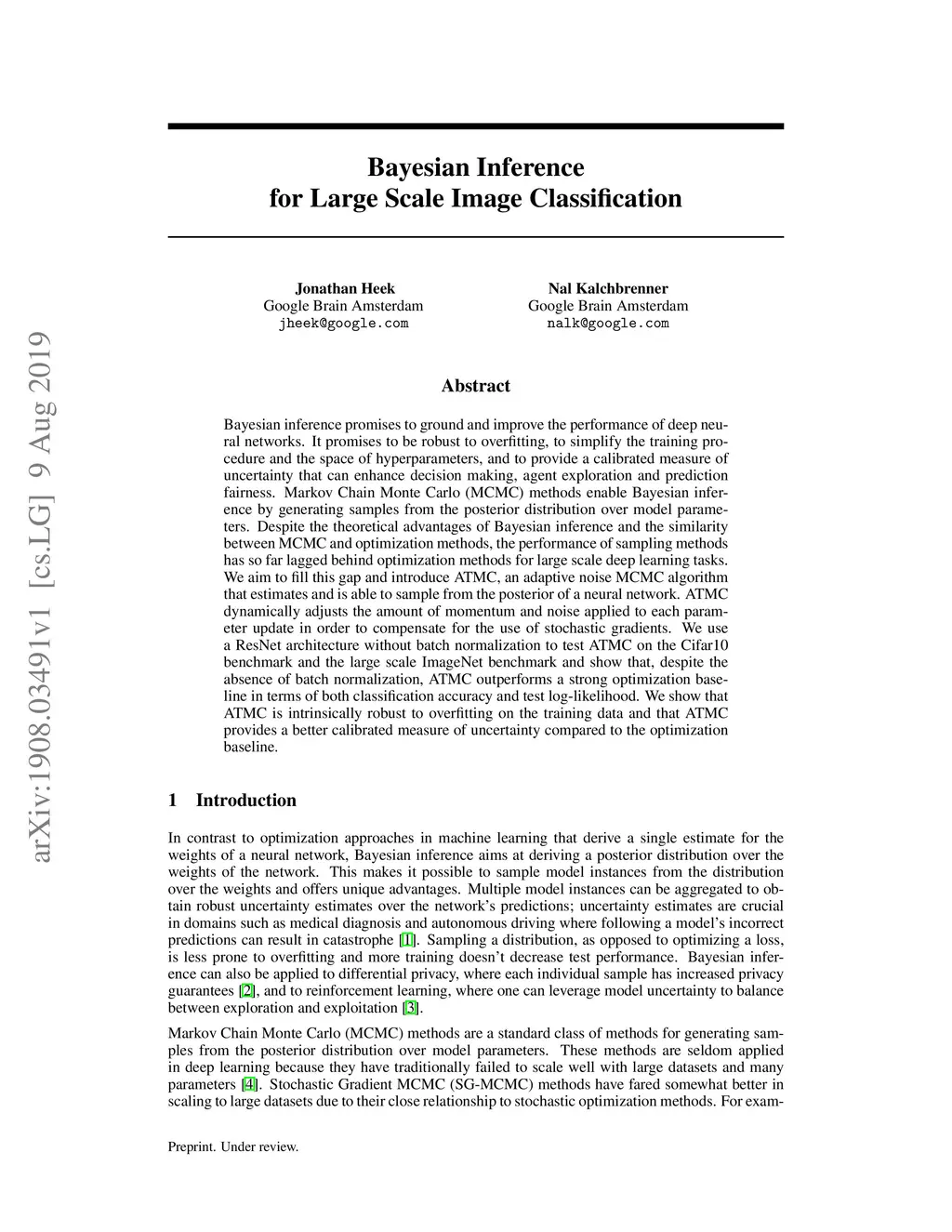 arXiv:1908.03491v1 [cs.LG] 9 Aug 2019

Bayesian Inference
for Large Scale Image Classification

Jonathan Heek
Google Brain Amsterdam
jheek@google.com

Nal Kalchbrenner
Google Brain Amsterdam
nalk@google.com

Abstract

Bayesian inference promises to ground and improve the performance of deep neural networks. It promises to be robust to overfitting, to simplify the training procedure and the space of hyperparameters, and to provide a calibrated measure of uncertainty that can enhance decision making, agent exploration and prediction fairness. Markov Chain Monte Carlo (MCMC) methods enable Bayesian inference by generating samples from the posterior distribution over model parameters. Despite the theoretical advantages of Bayesian inference and the similarity between MCMC and optimization methods, the performance of sampling methods has so far lagged behind optimization methods for large scale deep learning tasks. We aim to fill this gap and introduce ATMC, an adaptive noise MCMC algorithm that estimates and is able to sample from the posterior of a neural network. ATMC dynamically adjusts the amount of momentum and noise applied to each parameter update in order to compensate for the use of stochastic gradients. We use a ResNet architecture without batch normalization to test ATMC on the Cifar10 benchmark and the large scale ImageNet benchmark and show that, despite the absence of batch normalization, ATMC outperforms a strong optimization baseline in terms of both classification accuracy and test log-likelihood. We show that ATMC is intrinsically robust to overfitting on the training data and that ATMC provides a better calibrated measure of uncertainty compared to the optimization baseline.

1 Introduction

In contrast to optimization approaches in machine learning that derive a single estimate for the weights of a neural network, Bayesian inference aims at deriving a posterior distribution over the weights of the network. This makes it possible to sample model instances from the distribution over the weights and offers unique advantages. Multiple model instances can be aggregated to obtain robust uncertainty estimates over the network's predictions; uncertainty estimates are crucial in domains such as medical diagnosis and autonomous driving where following a model's incorrect predictions can result in catastrophe [1]. Sampling a distribution, as opposed to optimizing a loss, is less prone to overfitting and more training doesn't decrease test performance. Bayesian inference can also be applied to differential privacy, where each individual sample has increased privacy guarantees [2], and to reinforcement learning, where one can leverage model uncertainty to balance between exploration and exploitation [3].

Markov Chain Monte Carlo (MCMC) methods are a standard class of methods for generating samples from the posterior distribution over model parameters. These methods are seldom applied in deep learning because they have traditionally failed to scale well with large datasets and many parameters [4]. Stochastic Gradient MCMC (SG-MCMC) methods have fared somewhat better in scaling to large datasets due to their close relationship to stochastic optimization methods. For exam-

Preprint. Under review.